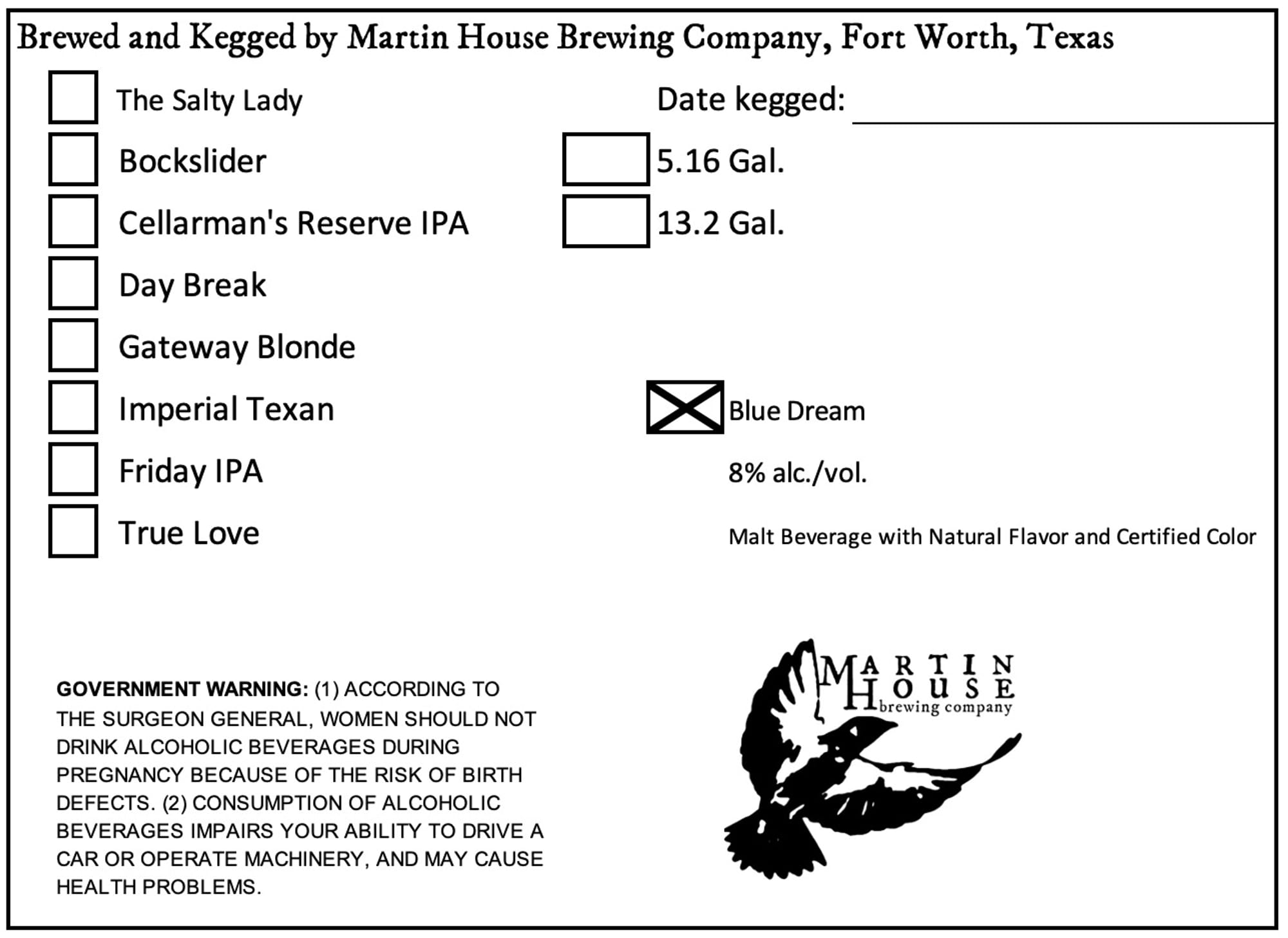 Brewed and Kegged by Martin House Brewing Company, Fort Worth, Texas

The Salty Lady

Bockslider

Cellarman's Reserve IPA

Day Break

Gateway Blonde

Imperial Texan

Friday IPA

True Love

Date kegged:

5.16 Gal.

13.2 Gal.

Blue Dream

8% alc./vol.

Malt Beverage with Natural Flavor and Certified Color

GOVERNMENT WARNING: (1) ACCORDING TO THE SURGEON GENERAL, WOMEN SHOULD NOT DRINK ALCOHOLIC BEVERAGES DURING PREGNANCY BECAUSE OF THE RISK OF BIRTH DEFECTS. (2) CONSUMPTION OF ALCOHOLIC BEVERAGES IMPAIRS YOUR ABILITY TO DRIVE A CAR OR OPERATE MACHINERY, AND MAY CAUSE HEALTH PROBLEMS.

MARTIN HOUSE brewing company